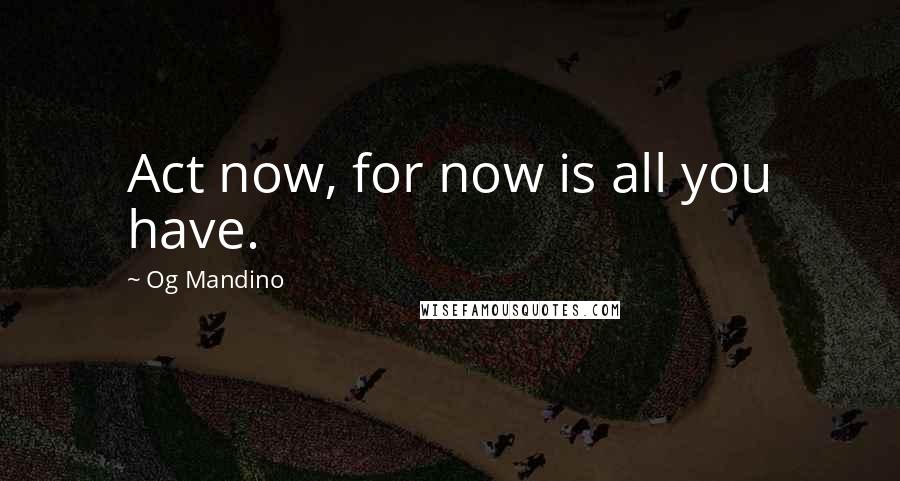 Act now, for now is all you have.

~ Og Mandino

WISEFAMOUSQUOTES.COM